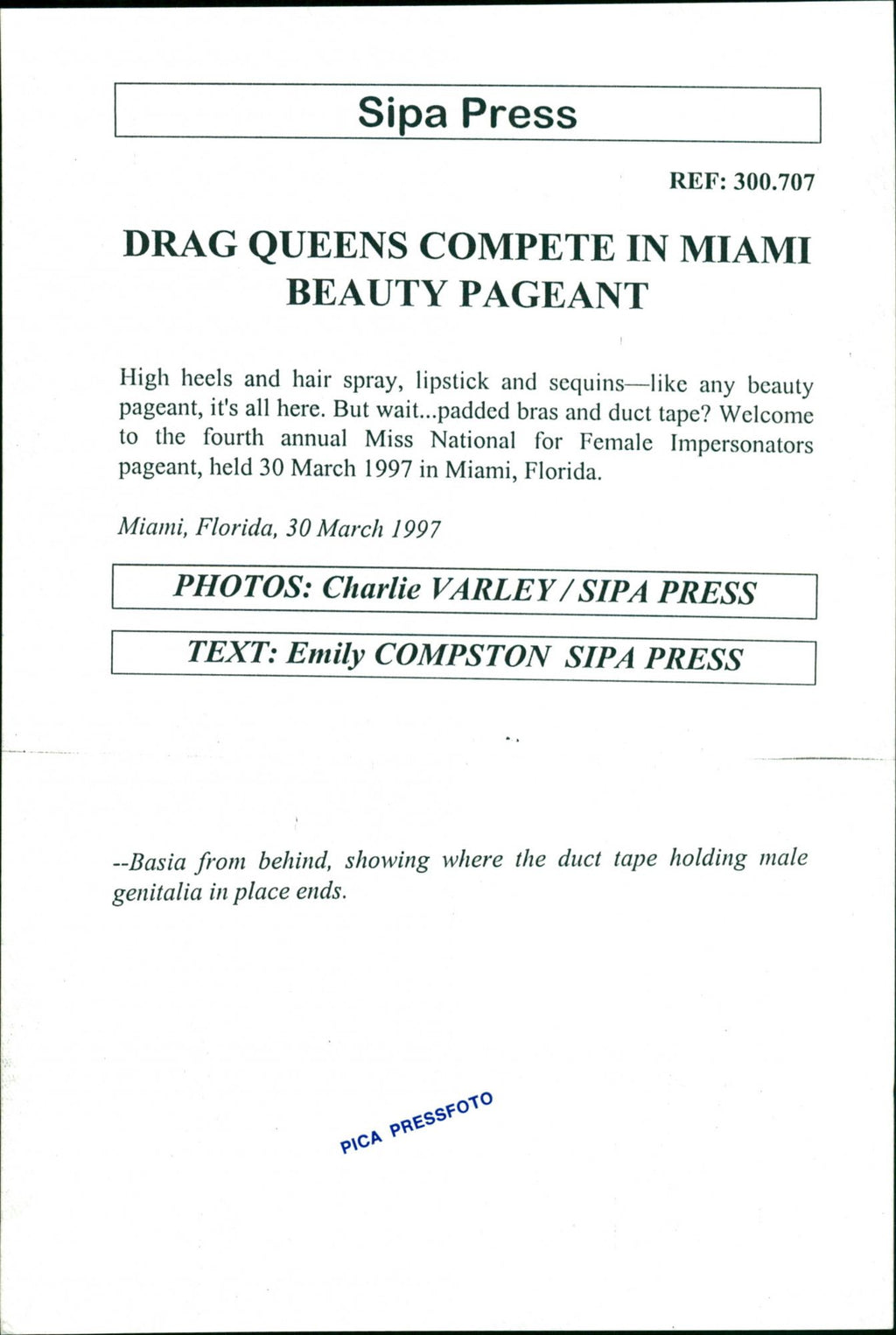 Sipa Press

REF: 300.707

DRAG QUEENS COMPETE IN MIAMI BEAUTY PAGEANT

High heels and hair spray, lipstick and sequins—like any beauty pageant, it's all here. But wait...padded bras and duct tape? Welcome to the fourth annual Miss National for Female Impersonators pageant, held 30 March 1997 in Miami, Florida.

Miami, Florida, 30 March 1997

PHOTOS: Charlie VARLEY / SIPA PRESS

TEXT: Emily COMPSTON SIPA PRESS

--Basia from behind, showing where the duct tape holding male genitalia in place ends.

PICA PRESSFOTO